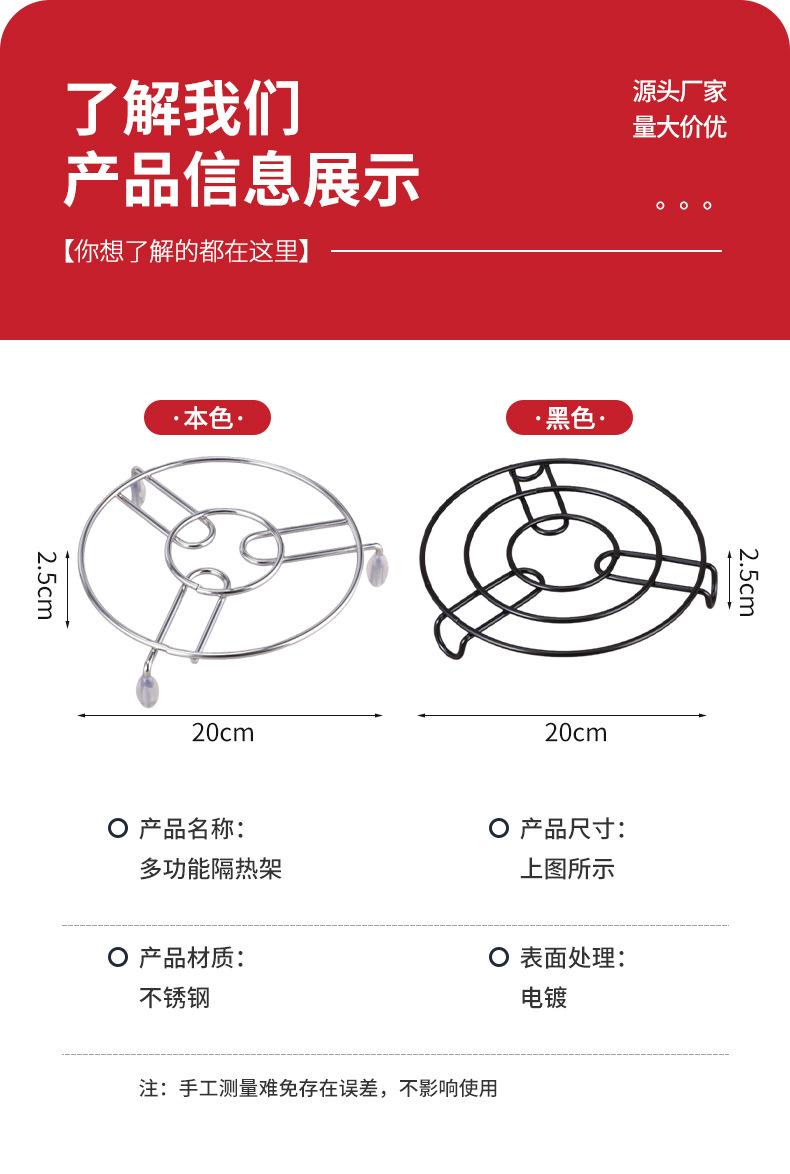 了解我们
产品信息展示

源头厂家
量大价优

。。。

【你想了解的都在这里】

·本色·

2.5cm

20cm

·黑色·

2.5cm

20cm

产品名称：
多功能隔热架

产品尺寸：
上图所示

产品材质：
不锈钢

表面处理：
电镀

注：手工测量难免存在误差，不影响使用